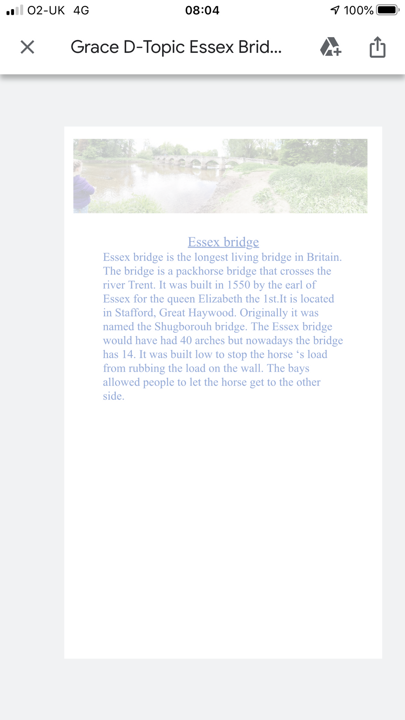 O2-UK 4G 08:04 100%

Grace D-Topic Essex Brid...

Essex bridge

Essex bridge is the longest living bridge in Britain. The bridge is a packhorse bridge that crosses the river Trent. It was built in 1550 by the earl of Essex for the queen Elizabeth the 1st.It is located in Stafford, Great Haywood. Originally it was named the Shugborouh bridge. The Essex bridge would have had 40 arches but nowadays the bridge has 14. It was built low to stop the horse 's load from rubbing the load on the wall. The bays allowed people to let the horse get to the other side.